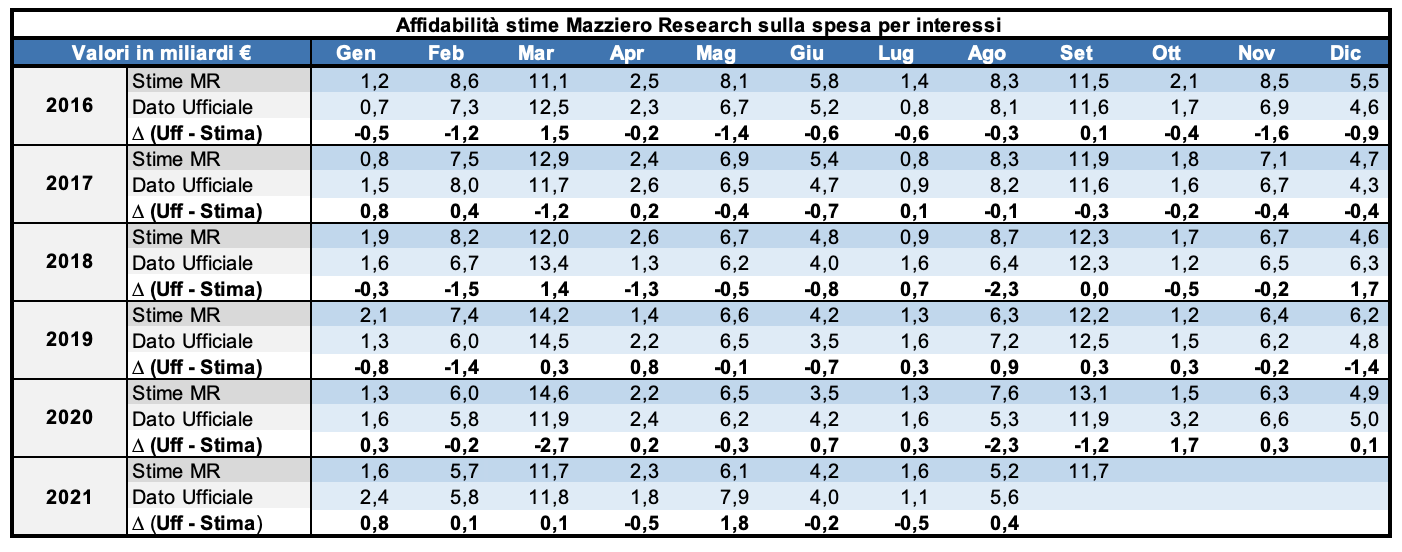 Affidabilità stime Mazziero Research sulla spesa per interessi

| Valori in miliardi € | | Gen | Feb | Mar | Apr | Mag | Giu | Lug | Ago | Set | Ott | Nov | Dic |
|---|---|---|---|---|---|---|---|---|---|---|---|---|---|
| 2016 | Stime MR | 1,2 | 8,6 | 11,1 | 2,5 | 8,1 | 5,8 | 1,4 | 8,3 | 11,5 | 2,1 | 8,5 | 5,5 |
| | Dato Ufficiale | 0,7 | 7,3 | 12,5 | 2,3 | 6,7 | 5,2 | 0,8 | 8,1 | 11,6 | 1,7 | 6,9 | 4,6 |
| | ∆ (Uff - Stima) | -0,5 | -1,2 | 1,5 | -0,2 | -1,4 | -0,6 | -0,6 | -0,3 | 0,1 | -0,4 | -1,6 | -0,9 |
| 2017 | Stime MR | 0,8 | 7,5 | 12,9 | 2,4 | 6,9 | 5,4 | 0,8 | 8,3 | 11,9 | 1,8 | 7,1 | 4,7 |
| | Dato Ufficiale | 1,5 | 8,0 | 11,7 | 2,6 | 6,5 | 4,7 | 0,9 | 8,2 | 11,6 | 1,6 | 6,7 | 4,3 |
| | ∆ (Uff - Stima) | 0,8 | 0,4 | -1,2 | 0,2 | -0,4 | -0,7 | 0,1 | -0,1 | -0,3 | -0,2 | -0,4 | -0,4 |
| 2018 | Stime MR | 1,9 | 8,2 | 12,0 | 2,6 | 6,7 | 4,8 | 0,9 | 8,7 | 12,3 | 1,7 | 6,7 | 4,6 |
| | Dato Ufficiale | 1,6 | 6,7 | 13,4 | 1,3 | 6,2 | 4,0 | 1,6 | 6,4 | 12,3 | 1,2 | 6,5 | 6,3 |
| | ∆ (Uff - Stima) | -0,3 | -1,5 | 1,4 | -1,3 | -0,5 | -0,8 | 0,7 | -2,3 | 0,0 | -0,5 | -0,2 | 1,7 |
| 2019 | Stime MR | 2,1 | 7,4 | 14,2 | 1,4 | 6,6 | 4,2 | 1,3 | 6,3 | 12,2 | 1,2 | 6,4 | 6,2 |
| | Dato Ufficiale | 1,3 | 6,0 | 14,5 | 2,2 | 6,5 | 3,5 | 1,6 | 7,2 | 12,5 | 1,5 | 6,2 | 4,8 |
| | ∆ (Uff - Stima) | -0,8 | -1,4 | 0,3 | 0,8 | -0,1 | -0,7 | 0,3 | 0,9 | 0,3 | 0,3 | -0,2 | -1,4 |
| 2020 | Stime MR | 1,3 | 6,0 | 14,6 | 2,2 | 6,5 | 3,5 | 1,3 | 7,6 | 13,1 | 1,5 | 6,3 | 4,9 |
| | Dato Ufficiale | 1,6 | 5,8 | 11,9 | 2,4 | 6,2 | 4,2 | 1,6 | 5,3 | 11,9 | 3,2 | 6,6 | 5,0 |
| | ∆ (Uff - Stima) | 0,3 | -0,2 | -2,7 | 0,2 | -0,3 | 0,7 | 0,3 | -2,3 | -1,2 | 1,7 | 0,3 | 0,1 |
| 2021 | Stime MR | 1,6 | 5,7 | 11,7 | 2,3 | 6,1 | 4,2 | 1,6 | 5,2 | 11,7 | | | |
| | Dato Ufficiale | 2,4 | 5,8 | 11,8 | 1,8 | 7,9 | 4,0 | 1,1 | 5,6 | | | | |
| | ∆ (Uff - Stima) | 0,8 | 0,1 | 0,1 | -0,5 | 1,8 | -0,2 | -0,5 | 0,4 | | | | |